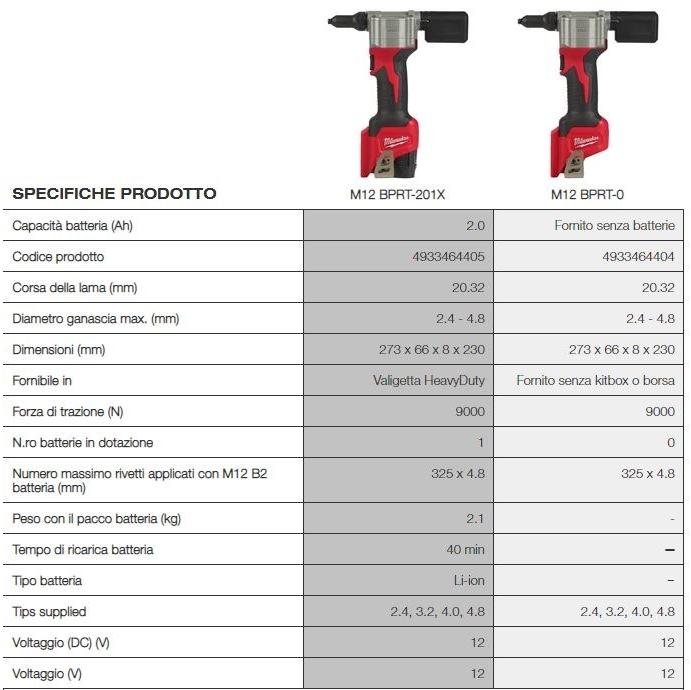 | SPECIFICHE PRODOTTO | M12 BPRT-201X | M12 BPRT-0 |
|---|---|---|
| Capacità batteria (Ah) | 2.0 | Fornito senza batterie |
| Codice prodotto | 4933464405 | 4933464404 |
| Corsa della lama (mm) | 20.32 | 20.32 |
| Diametro ganascia max. (mm) | 2.4 - 4.8 | 2.4 - 4.8 |
| Dimensioni (mm) | 273 x 66 x 8 x 230 | 273 x 66 x 8 x 230 |
| Fornibile in | Valigetta HeavyDuty | Fornito senza kitbox o borsa |
| Forza di trazione (N) | 9000 | 9000 |
| N.ro batterie in dotazione | 1 | 0 |
| Numero massimo rivetti applicati con M12 B2 batteria (mm) | 325 x 4.8 | 325 x 4.8 |
| Peso con il pacco batteria (kg) | 2.1 | - |
| Tempo di ricarica batteria | 40 min | – |
| Tipo batteria | Li-ion | – |
| Tips supplied | 2.4, 3.2, 4.0, 4.8 | 2.4, 3.2, 4.0, 4.8 |
| Voltaggio (DC) (V) | 12 | 12 |
| Voltaggio (V) | 12 | 12 |